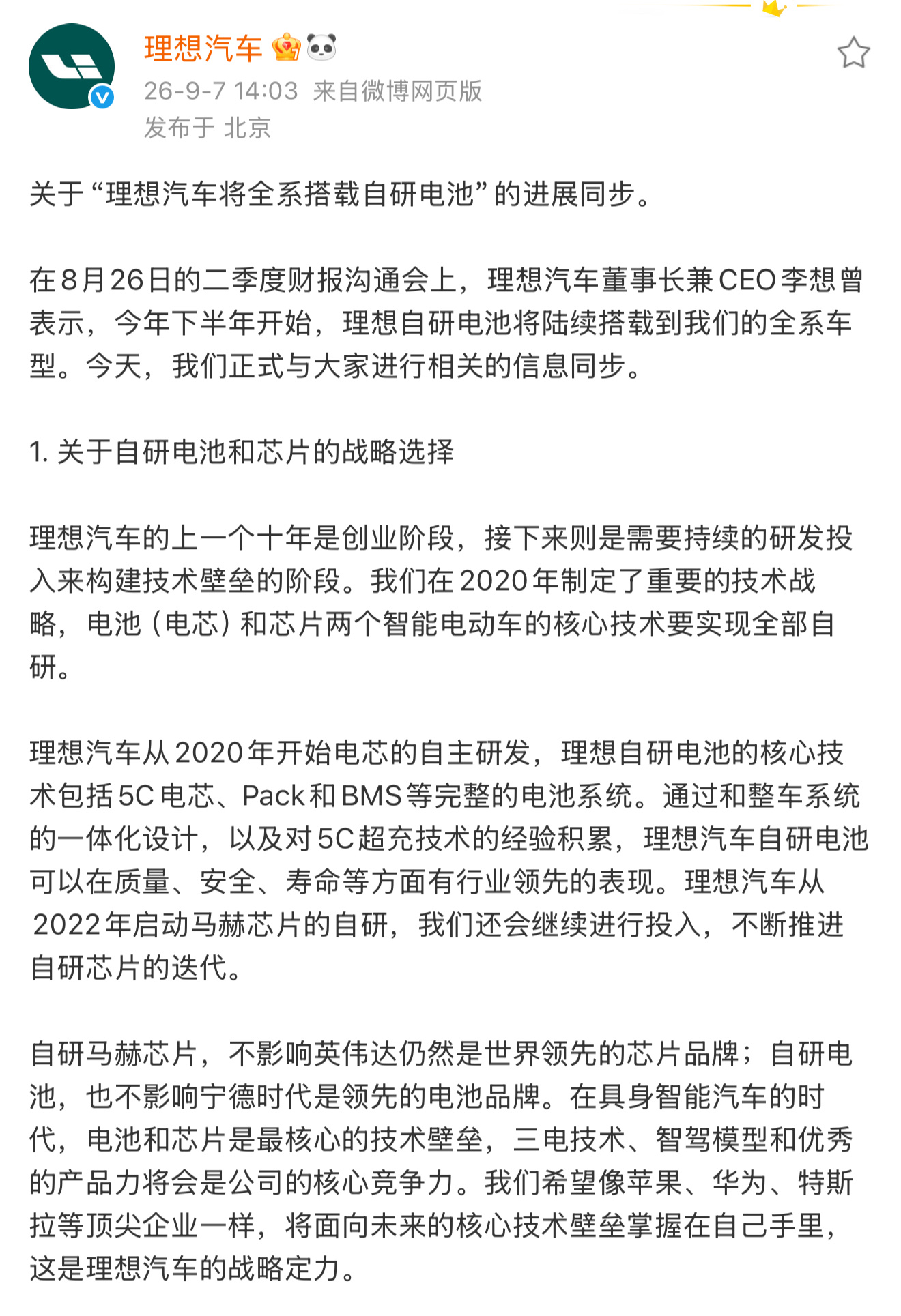 理想汽车

26-9-7 14:03 来自微博网页版
发布于 北京

关于“理想汽车将全系搭载自研电池”的进展同步。

在8月26日的二季度财报沟通会上，理想汽车董事长兼CEO李想曾表示，今年下半年开始，理想自研电池将陆续搭载到我们的全系车型。今天，我们正式与大家进行相关的信息同步。

1. 关于自研电池和芯片的战略选择

理想汽车的上一个十年是创业阶段，接下来则是需要持续的研发投入来构建技术壁垒的阶段。我们在2020年制定了重要的技术战略，电池（电芯）和芯片两个智能电动车的核心技术要实现全部自研。

理想汽车从2020年开始电芯的自主研发，理想自研电池的核心技术包括5C电芯、Pack和BMS等完整的电池系统。通过和整车系统的一体化设计，以及对5C超充技术的经验积累，理想汽车自研电池可以在质量、安全、寿命等方面有行业领先的表现。理想汽车从2022年启动马赫芯片的自研，我们还会继续进行投入，不断推进自研芯片的迭代。

自研马赫芯片，不影响英伟达仍然是世界领先的芯片品牌；自研电池，也不影响宁德时代是领先的电池品牌。在具身智能汽车的时代，电池和芯片是最核心的技术壁垒，三电技术、智驾模型和优秀的产品力将会是公司的核心竞争力。我们希望像苹果、华为、特斯拉等顶尖企业一样，将面向未来的核心技术壁垒掌握在自己手里，这是理想汽车的战略定力。